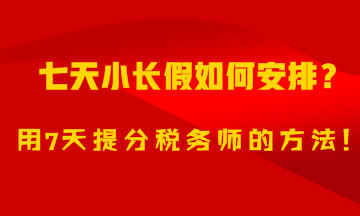 七天小长假如何安排？

用7天提分税务师的方法！